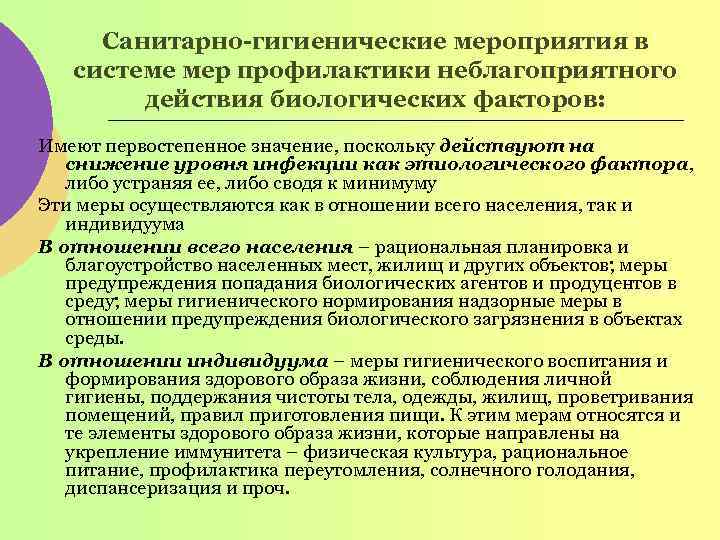 Санитарно-гигиенические мероприятия в системе мер профилактики неблагоприятного действия биологических факторов:

Имеют первостепенное значение, поскольку действуют на снижение уровня инфекции как этиологического фактора, либо устраняя ее, либо сводя к минимуму

Эти меры осуществляются как в отношении всего населения, так и индивидуума

В отношении всего населения – рациональная планировка и благоустройство населенных мест, жилищ и других объектов; меры предупреждения попадания биологических агентов и продуцентов в среду; меры гигиенического нормирования надзорные меры в отношении предупреждения биологического загрязнения в объектах среды.

В отношении индивидуума – меры гигиенического воспитания и формирования здорового образа жизни, соблюдения личной гигиены, поддержания чистоты тела, одежды, жилищ, проветривания помещений, правил приготовления пищи. К этим мерам относятся и те элементы здорового образа жизни, которые направлены на укрепление иммунитета – физическая культура, рациональное питание, профилактика переутомления, солнечного голодания, диспансеризация и проч.